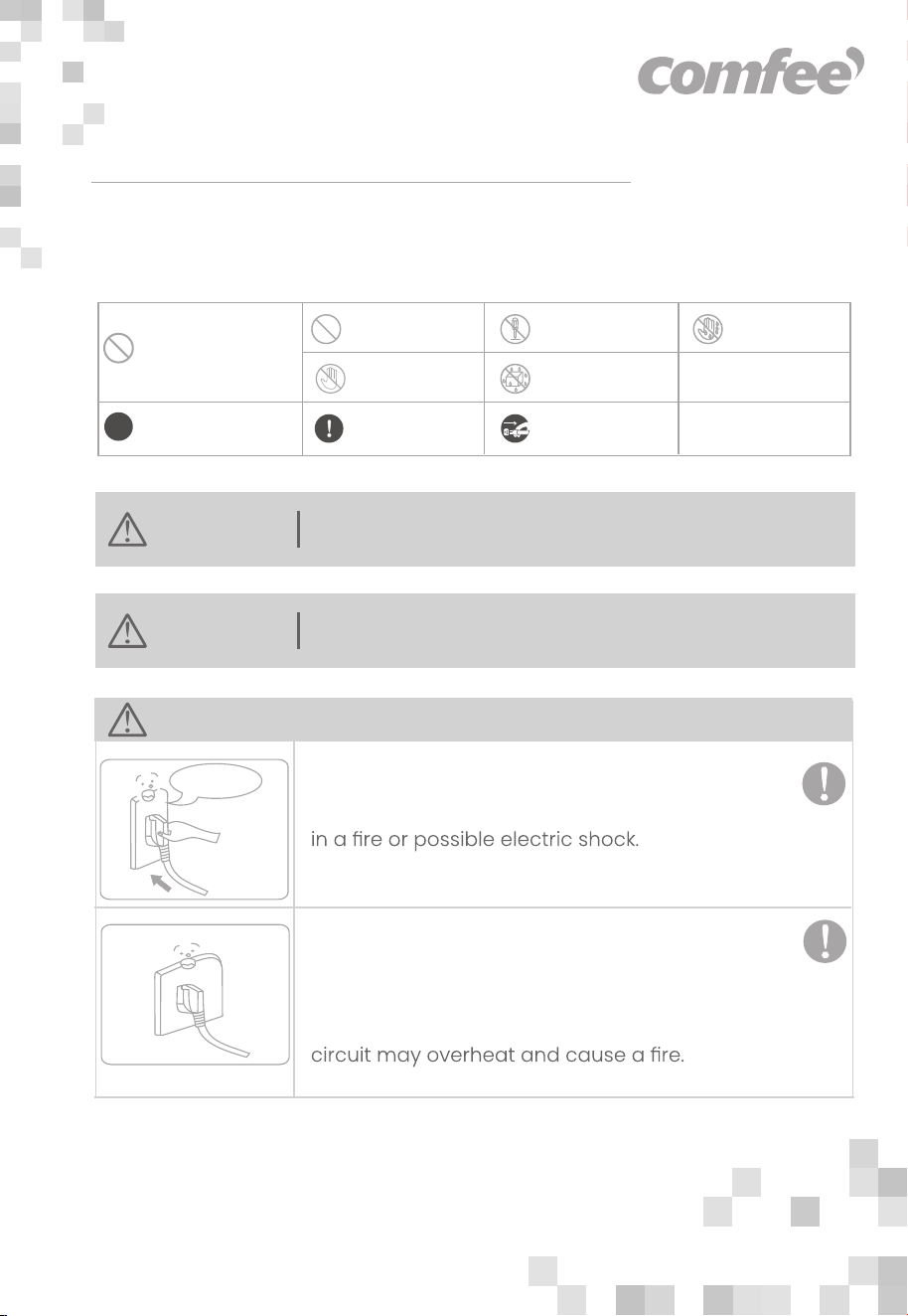 comfee

in a fire or possible electric shock.

circuit may overheat and cause a fire.